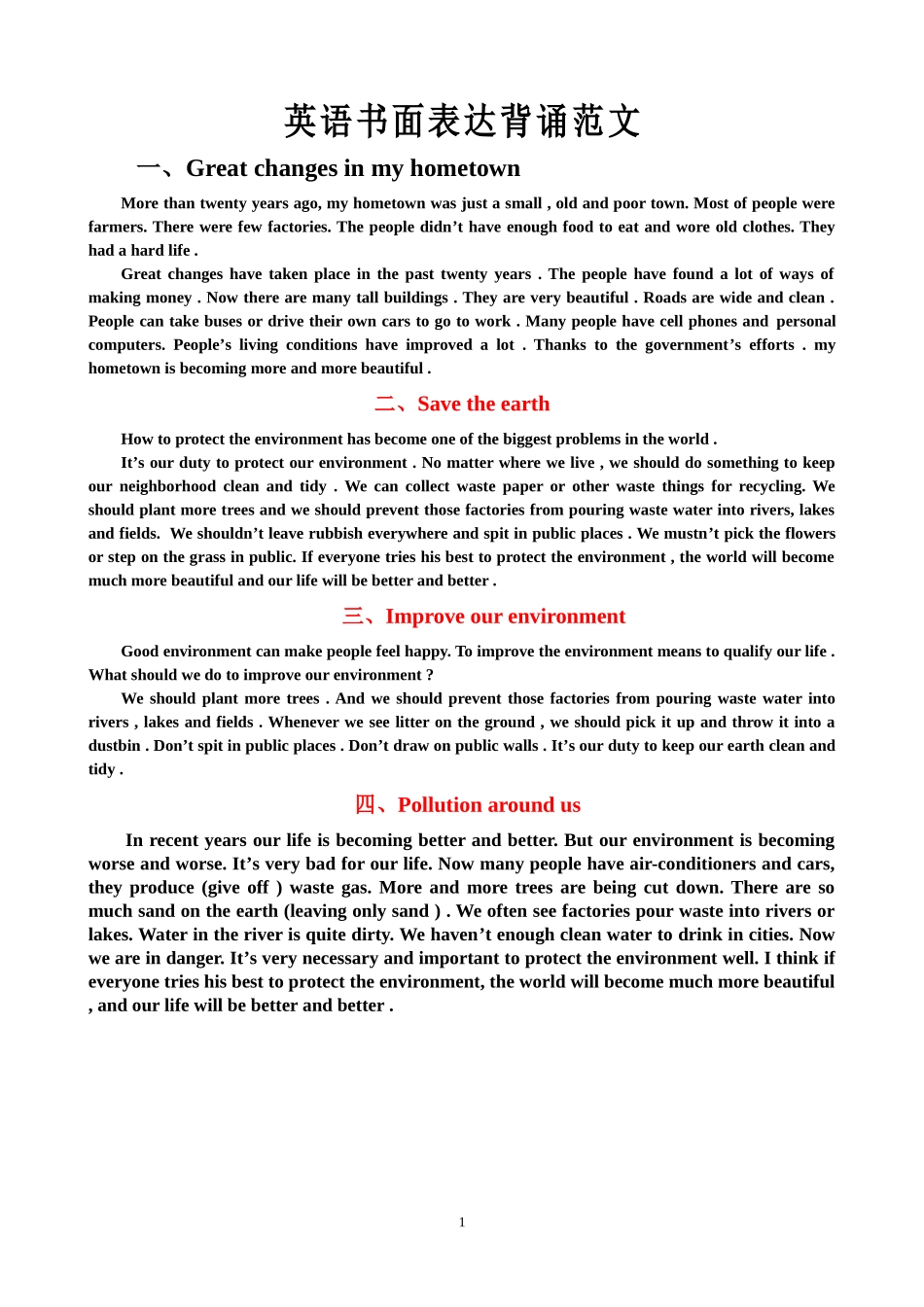 英语书面表达背诵范文

一、Great changes in my hometown

More than twenty years ago, my hometown was just a small , old and poor town. Most of people were farmers. There were few factories. The people didn’t have enough food to eat and wore old clothes. They had a hard life .

Great changes have taken place in the past twenty years . The people have found a lot of ways of making money . Now there are many tall buildings . They are very beautiful . Roads are wide and clean . People can take buses or drive their own cars to go to work . Many people have cell phones and personal computers. People’s living conditions have improved a lot . Thanks to the government’s efforts . my hometown is becoming more and more beautiful .

二、Save the earth

How to protect the environment has become one of the biggest problems in the world .

It’s our duty to protect our environment . No matter where we live , we should do something to keep our neighborhood clean and tidy . We can collect waste paper or other waste things for recycling. We should plant more trees and we should prevent those factories from pouring waste water into rivers, lakes and fields. We shouldn’t leave rubbish everywhere and spit in public places . We mustn’t pick the flowers or step on the grass in public. If everyone tries his best to protect the environment , the world will become much more beautiful and our life will be better and better .

三、Improve our environment

Good environment can make people feel happy. To improve the environment means to qualify our life . What should we do to improve our environment ?

We should plant more trees . And we should prevent those factories from pouring waste water into rivers , lakes and fields . Whenever we see litter on the ground , we should pick it up and throw it into a dustbin . Don’t spit in public places . Don’t draw on public walls . It’s our duty to keep our earth clean and tidy .

四、Pollution around us

In recent years our life is becoming better and better. But our environment is becoming worse and worse. It’s very bad for our life. Now many people have air-conditioners and cars, they produce (give off ) waste gas. More and more trees are being cut down. There are so much sand on the earth (leaving only sand ) . We often see factories pour waste into rivers or lakes. Water in the river is quite dirty. We haven’t enough clean water to drink in cities. Now we are in danger. It’s very necessary and important to protect the environment well. I think if everyone tries his best to protect the environment, the world will become much more beautiful , and our life will be better and better .

1